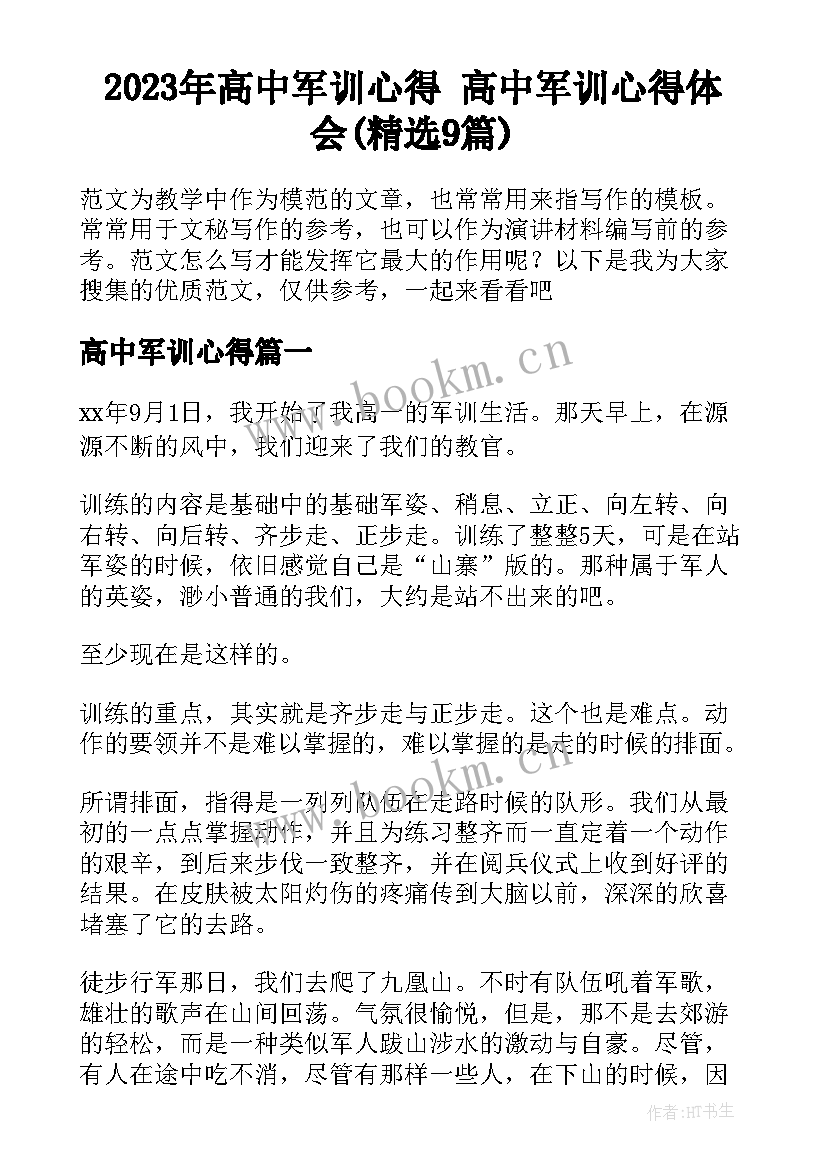 2023年高中军训心得 高中军训心得体会(精选9篇)

范文为教学中作为模范的文章，也常常用来指写作的模板。常常用于文秘写作的参考，也可以作为演讲材料编写前的参考。范文怎么写才能发挥它最大的作用呢？以下是我为大家搜集的优质范文，仅供参考，一起来看看吧

高中军训心得篇一

www.bookm.cn

xx年9月1日，我开始了我高一的军训生活。那天早上，在源源不断的风中，我们迎来了我们的教官。

训练的内容是基础中的基础军姿、稍息、立正、向左转、向右转、向后转、齐步走、正步走。训练了整整5天，可是在站军姿的时候，依旧感觉自己是“山寨”版的。那种属于军人的英姿，渺小普通的我们，大约是站不出来的吧。

至少现在是这样的。

训练的重点，其实就是齐步走与正步走。这个也是难点。动作的要领并不是难以掌握的，难以掌握的是走的时候的排面。

www.bookm.cn

所谓排面，指得是一列列队伍在走路时候的队形。我们从最初的一点点掌握动作，并且为练习整齐而一直定着一个动作的艰辛，到后来步伐一致整齐，并在阅兵仪式上收到好评的结果。在皮肤被太阳灼伤的疼痛传到大脑以前，深深的欣喜堵塞了它的去路。

徒步行军那日，我们去爬了九凰山。不时有队伍吼着军歌，雄壮的歌声在山间回荡。气氛很愉悦，但是，那不是去郊游的轻松，而是一种类似军人跋山涉水的激动与自豪。尽管，有人在途中吃不消，尽管有那样一些人，在下山的时候，因

作者:HT书生